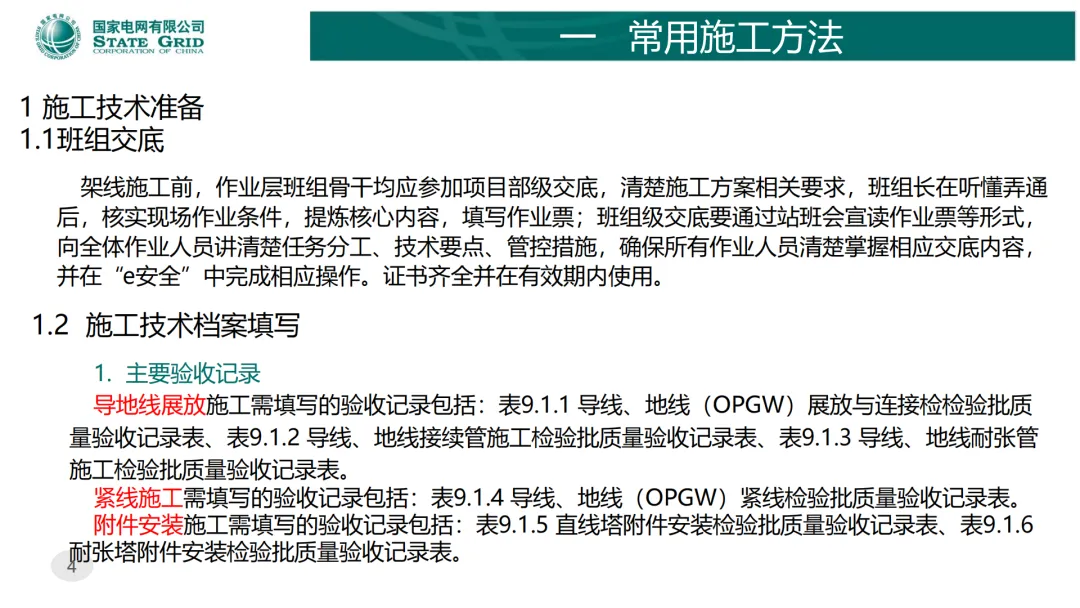 国家电网有限公司
STATE GRID
CORPORATION OF CHINA

一 常用施工方法

1 施工技术准备
1.1班组交底

架线施工前，作业层班组骨干均应参加项目部级交底，清楚施工方案相关要求，班组长在听懂弄通后，核实现场作业条件，提炼核心内容，填写作业票；班组级交底要通过站班会宣读作业票等形式，向全体作业人员讲清楚任务分工、技术要点、管控措施，确保所有作业人员清楚掌握相应交底内容，并在“e安全”中完成相应操作。证书齐全并在有效期内使用。

1.2 施工技术档案填写

1. 主要验收记录
导地线展放施工需填写的验收记录包括：表9.1.1 导线、地线（OPGW）展放与连接检检验批质量验收记录表、表9.1.2 导线、地线接续管施工检验批质量验收记录表、表9.1.3 导线、地线耐张管施工检验批质量验收记录表。
紧线施工需填写的验收记录包括：表9.1.4 导线、地线（OPGW）紧线检验批质量验收记录表。
附件安装施工需填写的验收记录包括：表9.1.5 直线塔附件安装检验批质量验收记录表、表9.1.6 耐张塔附件安装检验批质量验收记录表。

4